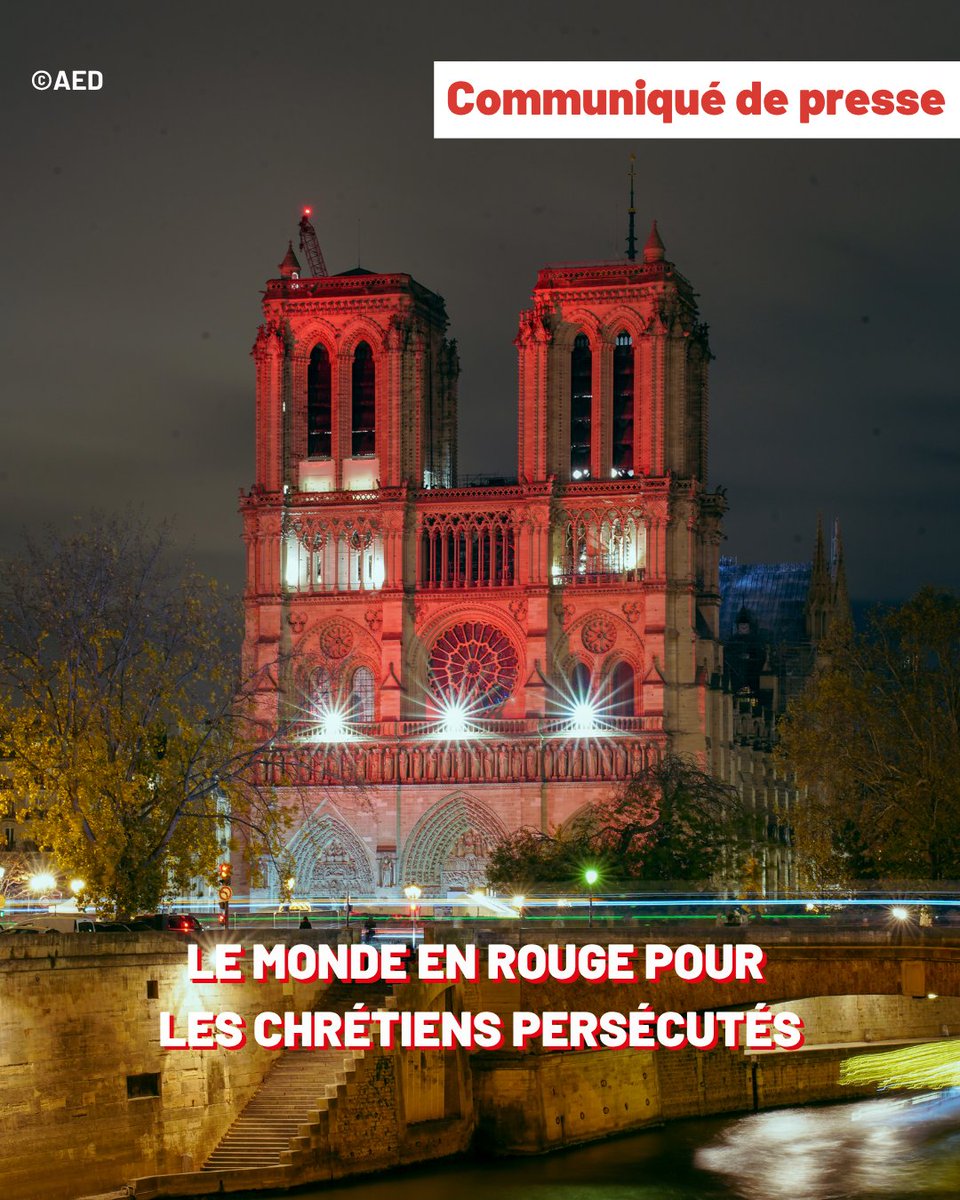 ©AED

Communiqué de presse

LE MONDE EN ROUGE POUR LES CHRÉTIENS PERSÉCUTÉS